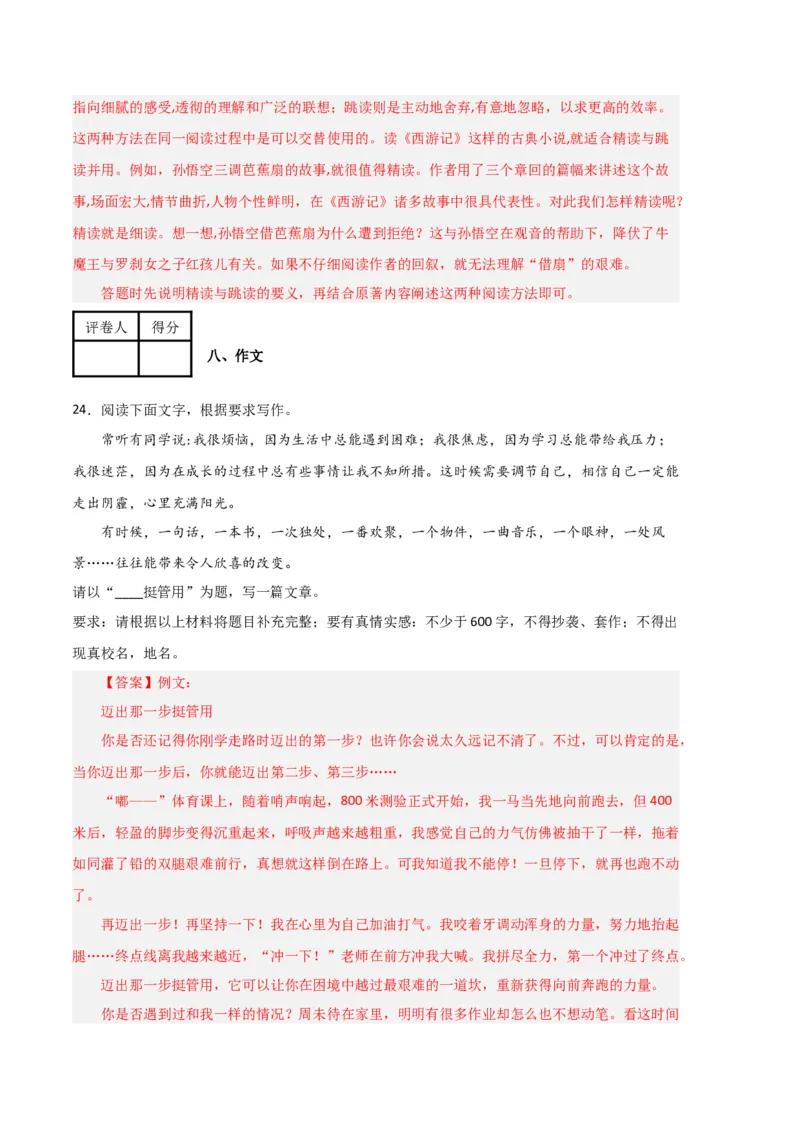 指向细腻的感受,透彻的理解和广泛的联想；跳读则是主动地舍弃,有意地忽略，以求更高的效率。这两种方法在同一阅读过程中是可以交替使用的。读《西游记》这样的古典小说,就适合精读与跳读并用。例如，孙悟空三调芭蕉扇的故事,就很值得精读。作者用了三个章回的篇幅来讲述这个故事,场面宏大,情节曲折,人物个性鲜明，在《西游记》诸多故事中很具代表性。对此我们怎样精读呢?精读就是细读。想一想,孙悟空借芭蕉扇为什么遭到拒绝？这与孙悟空在观音的帮助下，降伏了牛魔王与罗刹女之子红孩儿有关。如果不仔细阅读作者的回叙，就无法理解“借扇”的艰难。

答题时先说明精读与跳读的要义，再结合原著内容阐述这两种阅读方法即可。

| 评卷人 | 得分 |
|---|---|
| | |

八、作文

24．阅读下面文字，根据要求写作。

常听有同学说:我很烦恼，因为生活中总能遇到困难；我很焦虑，因为学习总能带给我压力；我很迷茫，因为在成长的过程中总有些事情让我不知所措。这时候需要调节自己，相信自己一定能走出阴霾，心里充满阳光。

有时候，一句话，一本书，一次独处，一番欢聚，一个物件，一曲音乐，一个眼神，一处风景……往往能带来令人欣喜的改变。

请以“____挺管用”为题，写一篇文章。

要求：请根据以上材料将题目补充完整；要有真情实感；不少于600字，不得抄袭、套作；不得出现真校名，地名。

【答案】例文：

迈出那一步挺管用

你是否还记得你刚学走路时迈出的第一步？也许你会说太久远记不清了。不过，可以肯定的是，当你迈出那一步后，你就能迈出第二步、第三步……

“嘟——”体育课上，随着哨声响起，800米测验正式开始，我一马当先地向前跑去，但400米后，轻盈的脚步变得沉重起来，呼吸声越来越粗重，我感觉自己的力气仿佛被抽干了一样，拖着如同灌了铅的双腿艰难前行，真想就这样倒在路上。可我知道我不能停！一旦停下，就再也跑不动了。

再迈出一步！再坚持一下！我在心里为自己加油打气。我咬着牙调动浑身的力量，努力地抬起腿……终点线离我越来越近，“冲一下！”老师在前方冲我大喊。我拼尽全力，第一个冲过了终点。

迈出那一步挺管用，它可以让你在困境中越过最艰难的一道坎，重新获得向前奔跑的力量。

你是否遇到过和我一样的情况？周末待在家里，明明有很多作业却怎么也不想动笔。看这时间